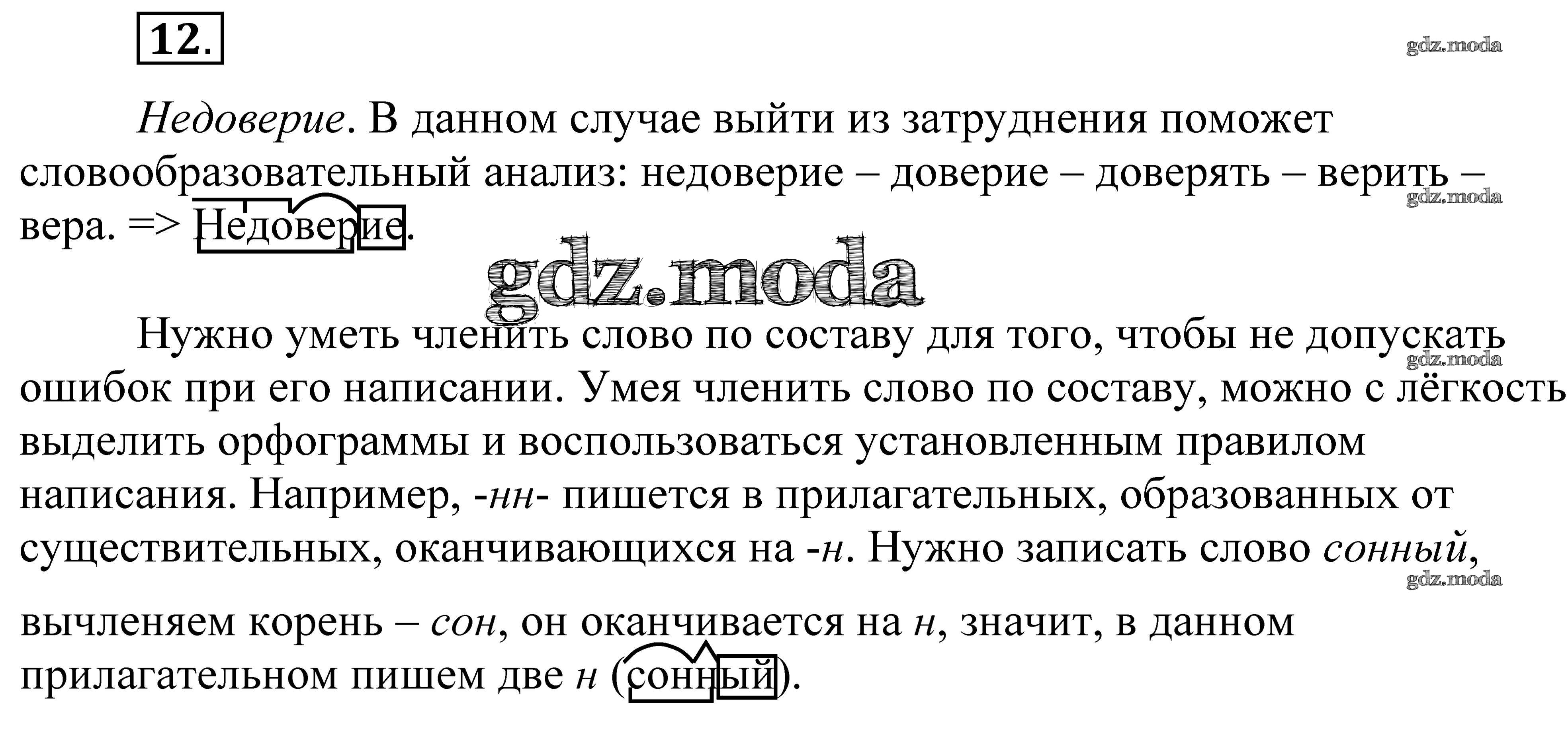 12.

Недоверие. В данном случае выйти из затруднения поможет словообразовательный анализ: недоверие – доверие – доверять – верить – вера. => Недоверие.

Нужно уметь членить слово по составу для того, чтобы не допускать ошибок при его написании. Умея членить слово по составу, можно с лёгкость выделить орфограммы и воспользоваться установленным правилом написания. Например, -нн- пишется в прилагательных, образованных от существительных, оканчивающихся на -н. Нужно записать слово сонный, вычленяем корень – сон, он оканчивается на н, значит, в данном прилагательном пишем две н (сонный).

gdz.moda